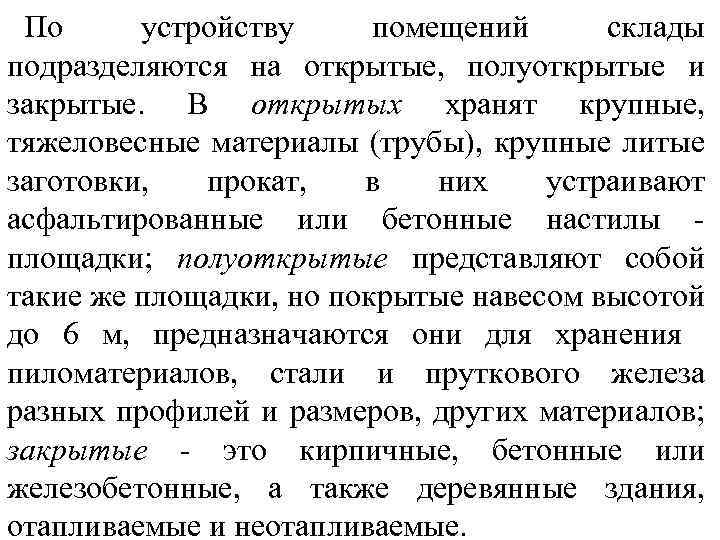 По устройству помещений склады подразделяются на открытые, полуоткрытые и закрытые. В открытых хранят крупные, тяжеловесные материалы (трубы), крупные литые заготовки, прокат, в них устраивают асфальтированные или бетонные настилы - площадки; полуоткрытые представляют собой такие же площадки, но покрытые навесом высотой до 6 м, предназначаются они для хранения пиломатериалов, стали и пруткового железа разных профилей и размеров, других материалов; закрытые - это кирпичные, бетонные или железобетонные, а также деревянные здания, отапливаемые и неотапливаемые.